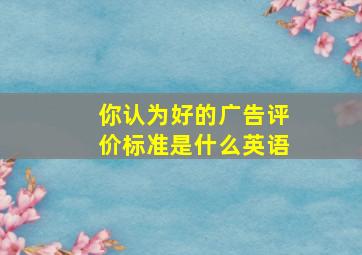 你认为好的广告评价标准是什么英语